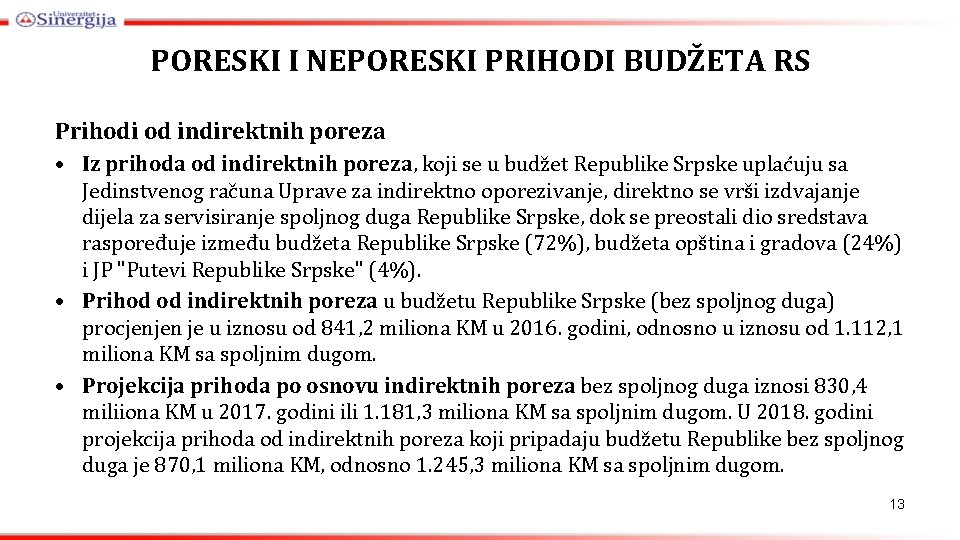 Univerzitet Sinergija

PORESKI I NEPORESKI PRIHODI BUDŽETA RS

Prihodi od indirektnih poreza

• Iz prihoda od indirektnih poreza, koji se u budžet Republike Srpske uplaćuju sa Jedinstvenog računa Uprave za indirektno oporezivanje, direktno se vrši izdvajanje dijela za servisiranje spoljnog duga Republike Srpske, dok se preostali dio sredstava raspoređuje između budžeta Republike Srpske (72%), budžeta opština i gradova (24%) i JP "Putevi Republike Srpske" (4%).
• Prihod od indirektnih poreza u budžetu Republike Srpske (bez spoljnog duga) procjenjen je u iznosu od 841,2 miliona KM u 2016. godini, odnosno u iznosu od 1.112,1 miliona KM sa spoljnim dugom.
• Projekcija prihoda po osnovu indirektnih poreza bez spoljnog duga iznosi 830,4 miliiona KM u 2017. godini ili 1.181,3 miliona KM sa spoljnim dugom. U 2018. godini projekcija prihoda od indirektnih poreza koji pripadaju budžetu Republike bez spoljnog duga je 870,1 miliona KM, odnosno 1.245,3 miliona KM sa spoljnim dugom.

13